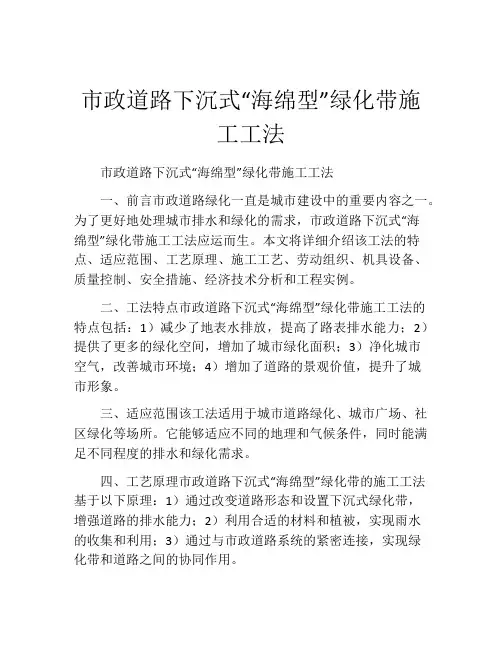 市政道路下沉式“海绵型”绿化带施工工法

市政道路下沉式“海绵型”绿化带施工工法

一、前言市政道路绿化一直是城市建设中的重要内容之一。为了更好地处理城市排水和绿化的需求，市政道路下沉式“海绵型”绿化带施工工法应运而生。本文将详细介绍该工法的特点、适应范围、工艺原理、施工工艺、劳动组织、机具设备、质量控制、安全措施、经济技术分析和工程实例。

二、工法特点市政道路下沉式“海绵型”绿化带施工工法的特点包括：1）减少了地表水排放，提高了路表排水能力；2）提供了更多的绿化空间，增加了城市绿化面积；3）净化城市空气，改善城市环境；4）增加了道路的景观价值，提升了城市形象。

三、适应范围该工法适用于城市道路绿化、城市广场、社区绿化等场所。它能够适应不同的地理和气候条件，同时能满足不同程度的排水和绿化需求。

四、工艺原理市政道路下沉式“海绵型”绿化带的施工工法基于以下原理：1）通过改变道路形态和设置下沉式绿化带，增强道路的排水能力；2）利用合适的材料和植被，实现雨水的收集和利用；3）通过与市政道路系统的紧密连接，实现绿化带和道路之间的协同作用。